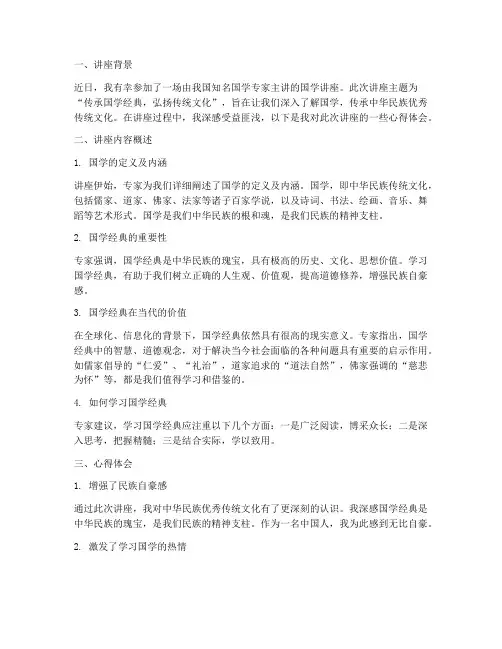 一、讲座背景

近日，我有幸参加了一场由我国知名国学专家主讲的国学讲座。此次讲座主题为“传承国学经典，弘扬传统文化”，旨在让我们深入了解国学，传承中华民族优秀传统文化。在讲座过程中，我深感受益匪浅，以下是我对此次讲座的一些心得体会。

二、讲座内容概述

1. 国学的定义及内涵

讲座伊始，专家为我们详细阐述了国学的定义及内涵。国学，即中华民族传统文化，包括儒家、道家、佛家、法家等诸子百家学说，以及诗词、书法、绘画、音乐、舞蹈等艺术形式。国学是我们中华民族的根和魂，是我们民族的精神支柱。

2. 国学经典的重要性

专家强调，国学经典是中华民族的瑰宝，具有极高的历史、文化、思想价值。学习国学经典，有助于我们树立正确的人生观、价值观，提高道德修养，增强民族自豪感。

3. 国学经典在当代的价值

在全球化、信息化的背景下，国学经典依然具有很高的现实意义。专家指出，国学经典中的智慧、道德观念，对于解决当今社会面临的各种问题具有重要的启示作用。如儒家倡导的“仁爱”、“礼治”，道家追求的“道法自然”，佛家强调的“慈悲为怀”等，都是我们值得学习和借鉴的。

4. 如何学习国学经典

专家建议，学习国学经典应注重以下几个方面：一是广泛阅读，博采众长；二是深入思考，把握精髓；三是结合实际，学以致用。

三、心得体会

1. 增强了民族自豪感

通过此次讲座，我对中华民族优秀传统文化有了更深刻的认识。我深感国学经典是中华民族的瑰宝，是我们民族的精神支柱。作为一名中国人，我为此感到无比自豪。

2. 激发了学习国学的热情